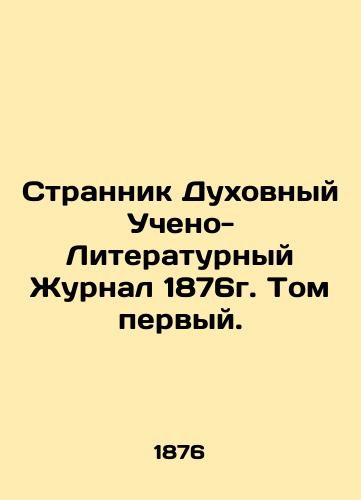 Странник Духовный Учено-Литературный Журнал 1876г. Том первый.

1876